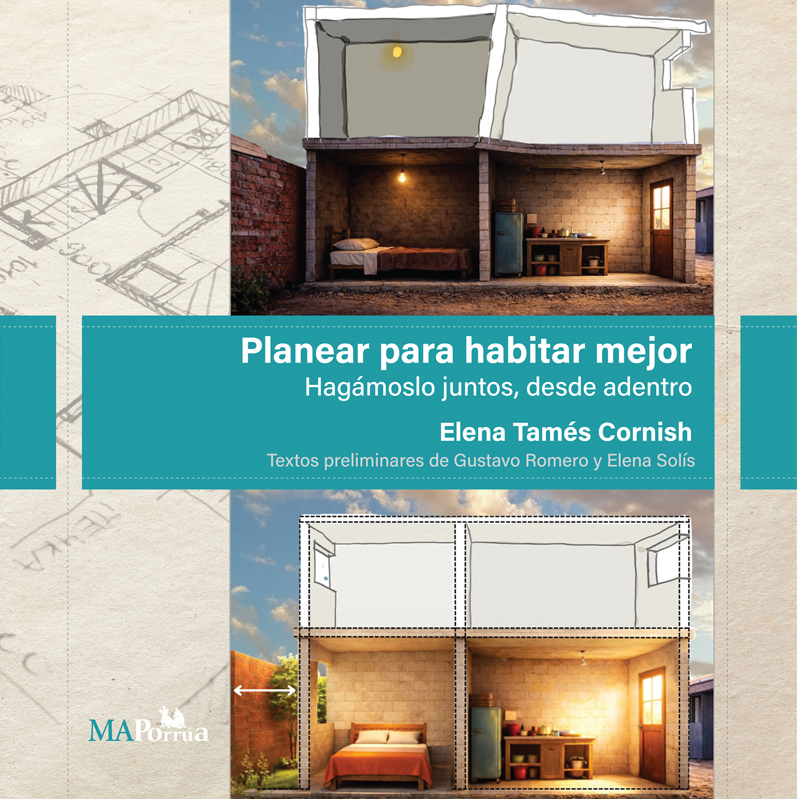 Planear para habitar mejor
Hagámoslo juntos, desde adentro

Elena Tamés Cornish

Textos preliminares de Gustavo Romero y Elena Solís

MAPorrúa